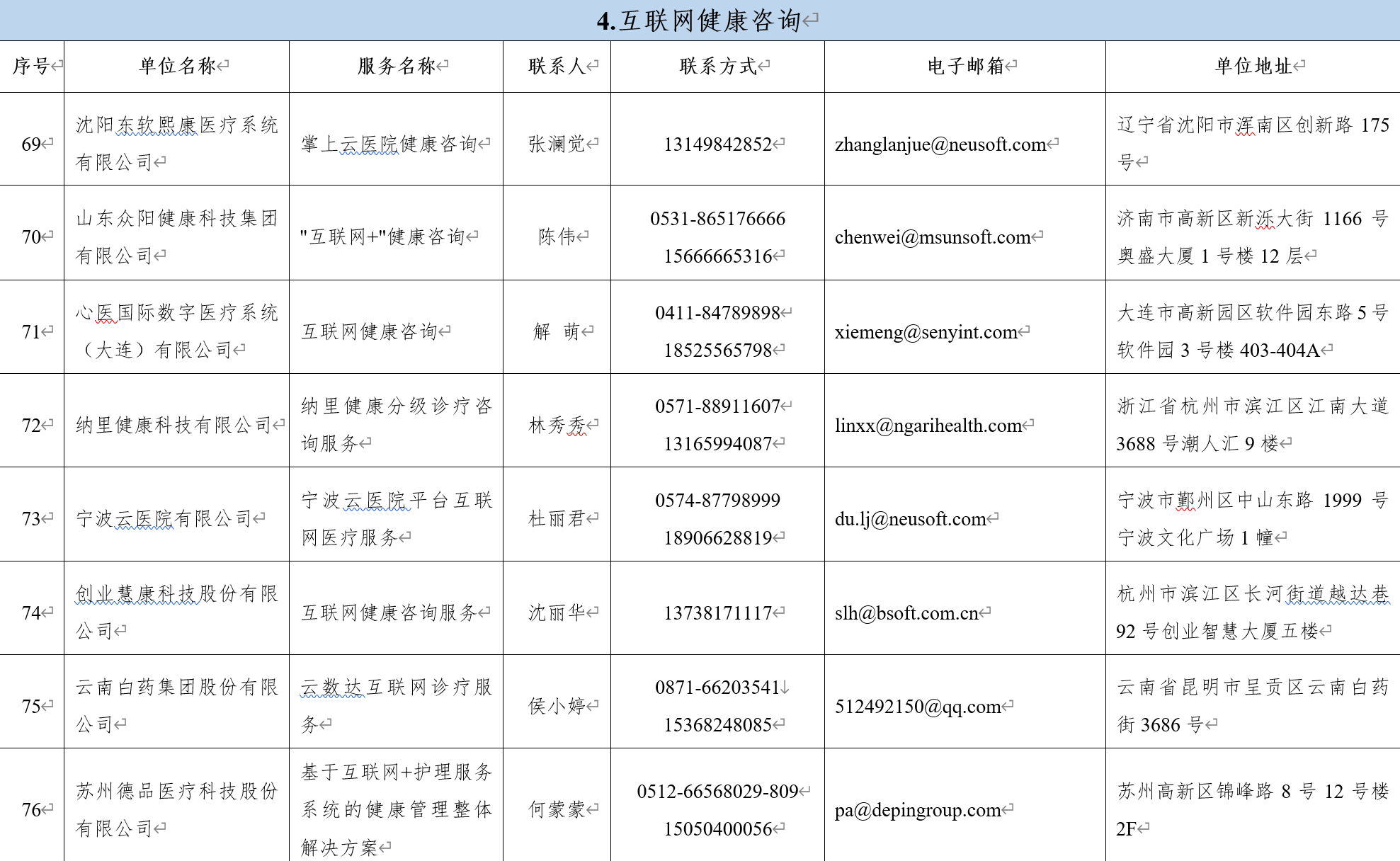 4.互联网健康咨询

| 序号 | 单位名称 | 服务名称 | 联系人 | 联系方式 | 电子邮箱 | 单位地址 |
|---|---|---|---|---|---|---|
| 69 | 沈阳东软熙康医疗系统有限公司 | 掌上云医院健康咨询 | 张澜觉 | 13149842852 | zhanglanjue@neusoft.com | 辽宁省沈阳市浑南区创新路 175 号 |
| 70 | 山东众阳健康科技集团有限公司 | "互联网+"健康咨询 | 陈伟 | 0531-865176666 15666665316 | chenwei@msunsoft.com | 济南市高新区新泺大街 1166 号奥盛大厦 1 号楼 12 层 |
| 71 | 心医国际数字医疗系统（大连）有限公司 | 互联网健康咨询 | 解 萌 | 0411-84789898 18525565798 | xiemeng@senyint.com | 大连市高新园区软件园东路 5 号软件园 3 号楼 403-404A |
| 72 | 纳里健康科技有限公司 | 纳里健康分级诊疗咨询服务 | 林秀秀 | 0571-88911607 13165994087 | linxx@ngarihealth.com | 浙江省杭州市滨江区江南大道 3688 号潮人汇 9 楼 |
| 73 | 宁波云医院有限公司 | 宁波云医院平台互联网医疗服务 | 杜丽君 | 0574-87798999 18906628819 | du.lj@neusoft.com | 宁波市鄞州区中山东路 1999 号宁波文化广场 1 幢 |
| 74 | 创业慧康科技股份有限公司 | 互联网健康咨询服务 | 沈丽华 | 13738171117 | slh@bsoft.com.cn | 杭州市滨江区长河街道越达巷 92 号创业智慧大厦五楼 |
| 75 | 云南白药集团股份有限公司 | 云数达互联网诊疗服务 | 侯小婷 | 0871-66203541 15368248085 | 512492150@qq.com | 云南省昆明市呈贡区云南白药街 3686 号 |
| 76 | 苏州德品医疗科技股份有限公司 | 基于互联网+护理服务系统的健康管理整体解决方案 | 何蒙蒙 | 0512-66568029-809 15050400056 | pa@depingroup.com | 苏州高新区锦峰路 8 号 12 号楼 2F |